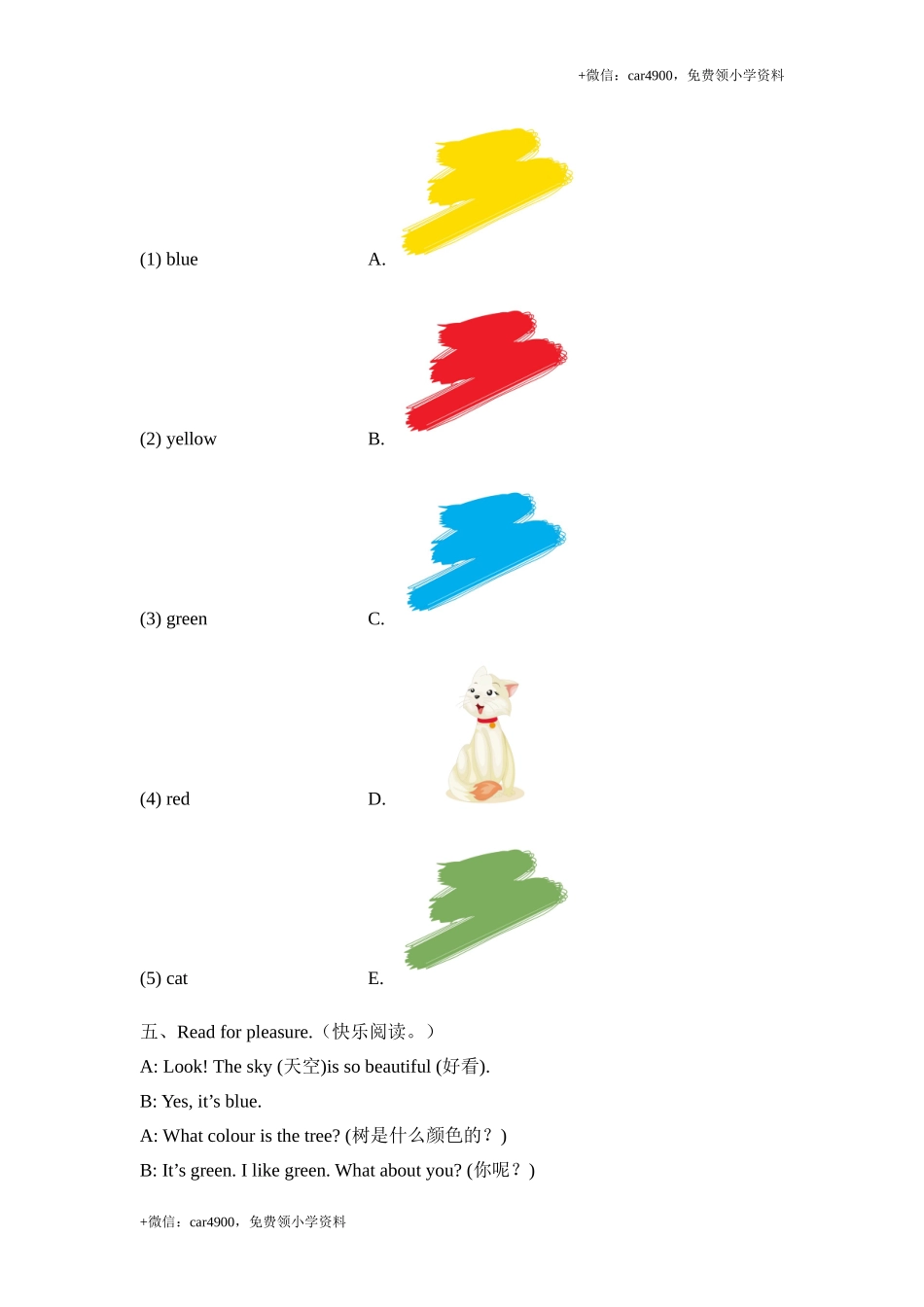 +微信：car4900，免费领小学资料

(1) blue A.

(2) yellow B.

(3) green C.

(4) red D.

(5) cat E.

五、Read for pleasure.（快乐阅读。）

A: Look! The sky (天空)is so beautiful (好看).

B: Yes, it’s blue.

A: What colour is the tree? (树是什么颜色的？)

B: It’s green. I like green. What about you? (你呢？)

+微信：car4900，免费领小学资料